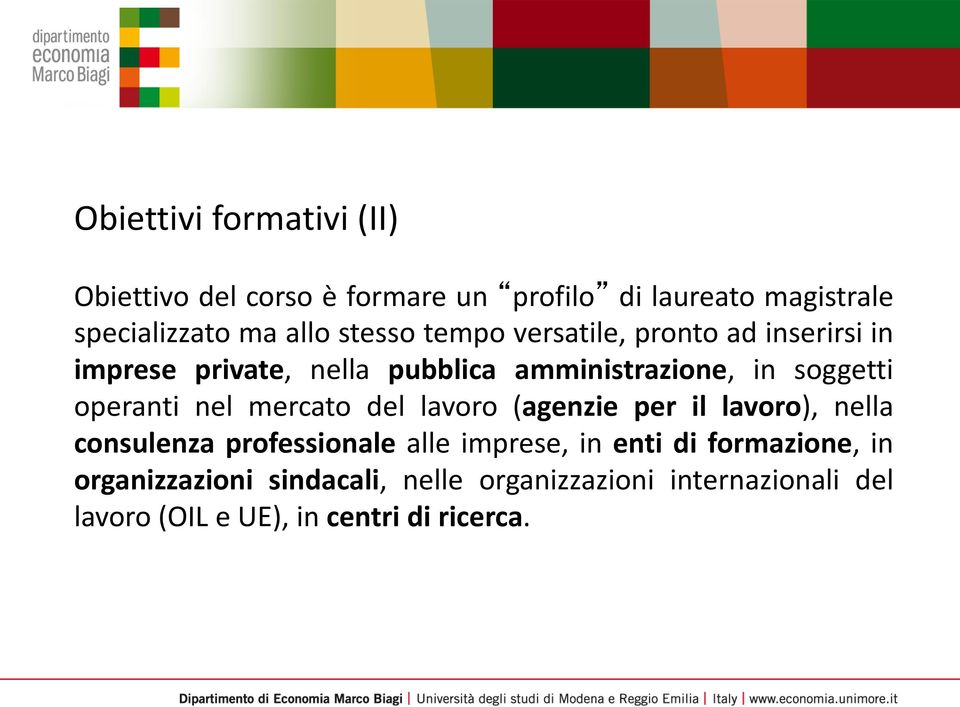 dipartimento
economia
Marco Biagi

Obiettivi formativi (II)

Obiettivo del corso è formare un “profilo” di laureato magistrale specializzato ma allo stesso tempo versatile, pronto ad inserirsi in imprese private, nella pubblica amministrazione, in soggetti operanti nel mercato del lavoro (agenzie per il lavoro), nella consulenza professionale alle imprese, in enti di formazione, in organizzazioni sindacali, nelle organizzazioni internazionali del lavoro (OIL e UE), in centri di ricerca.

Dipartimento di Economia Marco Biagi | Università degli studi di Modena e Reggio Emilia | Italy | www.economia.unimore.it